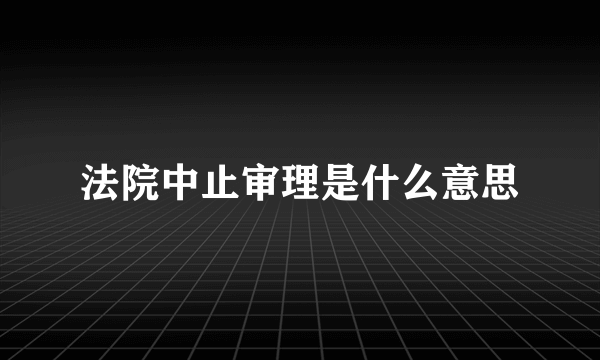 法院中止审理是什么意思